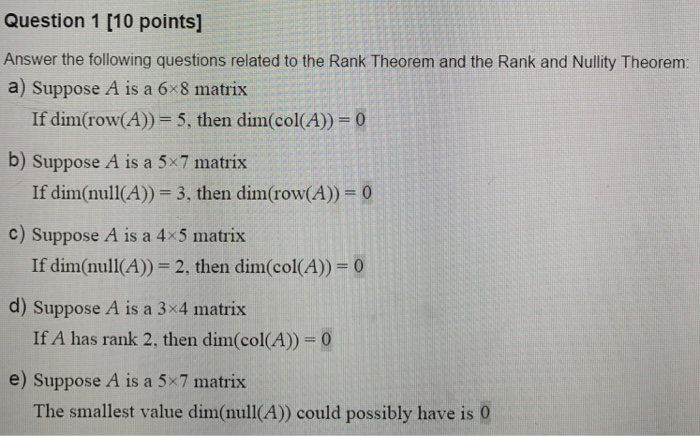 Question 1 [10 points]

Answer the following questions related to the Rank Theorem and the Rank and Nullity Theorem:

a) Suppose $A$ is a $6 \times 8$ matrix
If $\dim(\text{row}(A)) = 5$, then $\dim(\text{col}(A)) = 0$

b) Suppose $A$ is a $5 \times 7$ matrix
If $\dim(\text{null}(A)) = 3$, then $\dim(\text{row}(A)) = 0$

c) Suppose $A$ is a $4 \times 5$ matrix
If $\dim(\text{null}(A)) = 2$, then $\dim(\text{col}(A)) = 0$

d) Suppose $A$ is a $3 \times 4$ matrix
If $A$ has rank 2, then $\dim(\text{col}(A)) = 0$

e) Suppose $A$ is a $5 \times 7$ matrix
The smallest value $\dim(\text{null}(A))$ could possibly have is 0